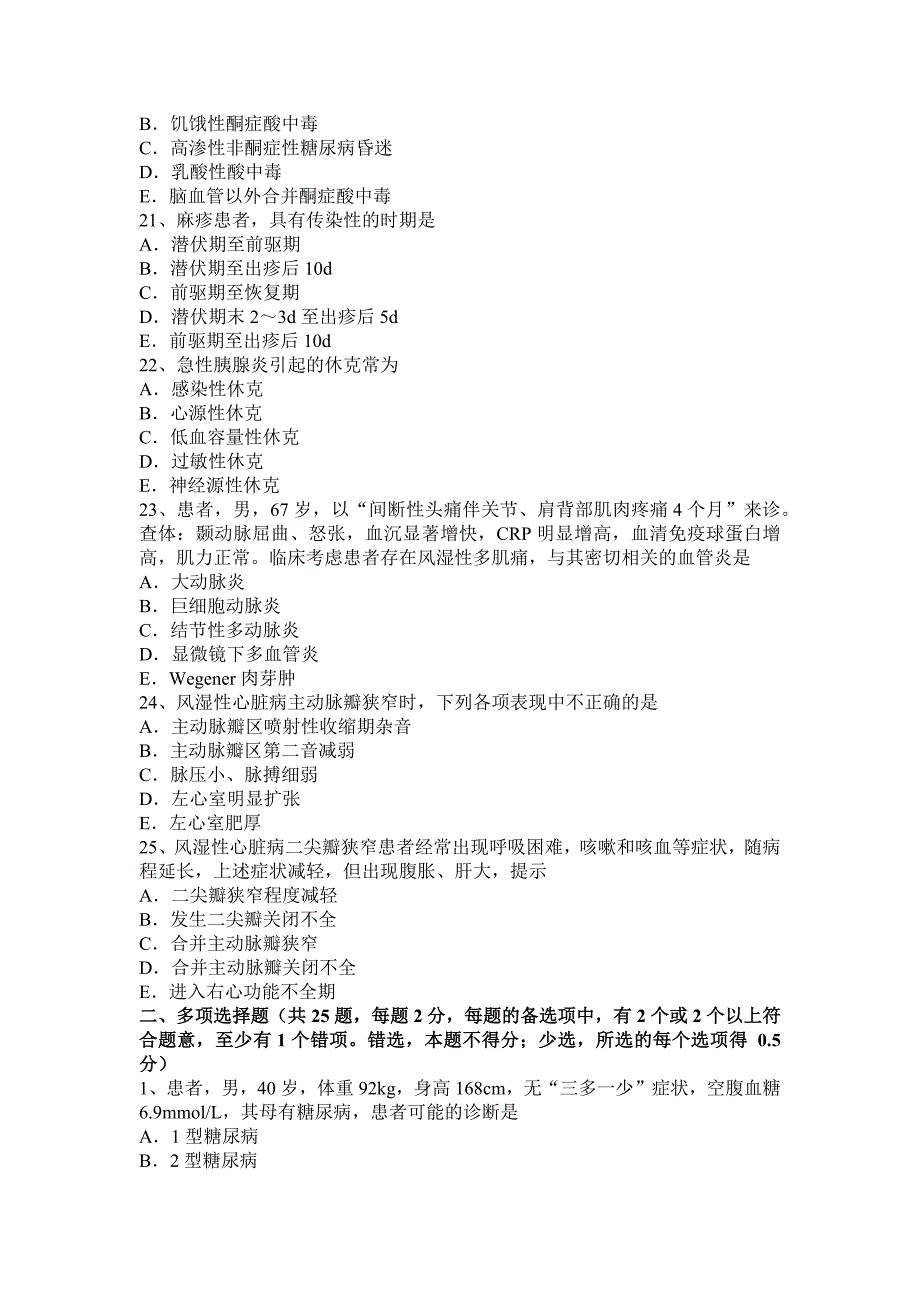 B．饥饿性酮症酸中毒
C．高渗性非酮症性糖尿病昏迷
D．乳酸性酸中毒
E．脑血管以外合并酮症酸中毒
21、麻疹患者，具有传染性的时期是
A．潜伏期至前驱期
B．潜伏期至出疹后 10d
C．前驱期至恢复期
D．潜伏期末 2～3d 至出疹后 5d
E．前驱期至出疹后 10d
22、急性胰腺炎引起的休克常为
A．感染性休克
B．心源性休克
C．低血容量性休克
D．过敏性休克
E．神经源性休克
23、患者，男，67 岁，以“间断性头痛伴关节、肩背部肌肉疼痛 4 个月”来诊。查体：颞动脉屈曲、怒张，血沉显著增快，CRP 明显增高，血清免疫球蛋白增高，肌力正常。临床考虑患者存在风湿性多肌痛，与其密切相关的血管炎是
A．大动脉炎
B．巨细胞动脉炎
C．结节性多动脉炎
D．显微镜下多血管炎
E．Wegener 肉芽肿
24、风湿性心脏病主动脉瓣狭窄时，下列各项表现中不正确的是
A．主动脉瓣区喷射性收缩期杂音
B．主动脉瓣区第二音减弱
C．脉压小、脉搏细弱
D．左心室明显扩张
E．左心室肥厚
25、风湿性心脏病二尖瓣狭窄患者经常出现呼吸困难，咳嗽和咳血等症状，随病程延长，上述症状减轻，但出现腹胀、肝大，提示
A．二尖瓣狭窄程度减轻
B．发生二尖瓣关闭不全
C．合并主动脉瓣狭窄
D．合并主动脉瓣关闭不全
E．进入右心功能不全期
二、多项选择题（共 25 题，每题 2 分，每题的备选项中，有 2 个或 2 个以上符合题意，至少有 1 个错项。错选，本题不得分；少选，所选的每个选项得 0.5 分）
1、患者，男，40 岁，体重 92kg，身高 168cm，无“三多一少”症状，空腹血糖 6.9mmol/L，其母有糖尿病，患者可能的诊断是
A．1 型糖尿病
B．2 型糖尿病